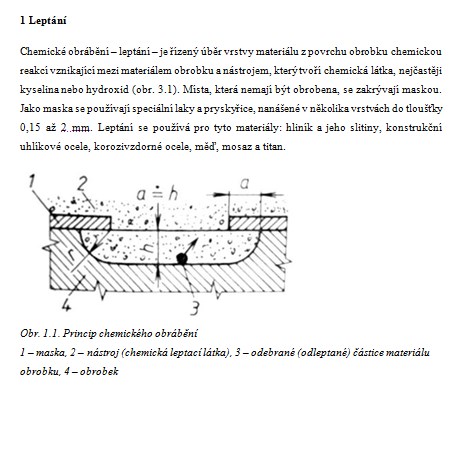 1 Leptání

Chemické obrábění – leptání – je řízený úběr vrstvy materiálu z povrchu obrobku chemickou reakcí vznikající mezi materiálem obrobku a nástrojem, který tvoří chemická látka, nejčastěji kyselina nebo hydroxid (obr. 3.1). Místa, která nemají být obrobena, se zakrývají maskou. Jako maska se používají speciální laky a pryskyřice, nanášené v několika vrstvách do tloušťky 0,15 až 2 mm. Leptání se používá pro tyto materiály: hliník a jeho slitiny, konstrukční uhlíkové ocele, korozivzdorné ocele, měď, mosaz a titan.

1 2 $a \doteq h$ a r h 4 3

Obr. 1.1. Princip chemického obrábění
1 – maska, 2 – nástroj (chemická leptací látka), 3 – odebrané (odleptané) částice materiálu obrobku, 4 – obrobek